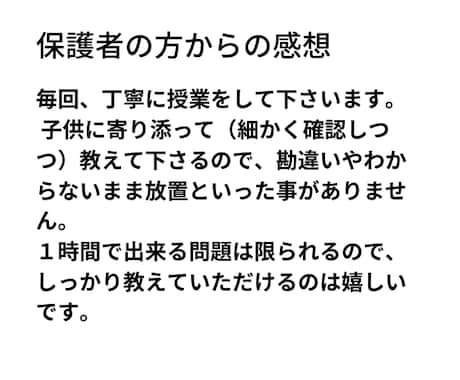 保護者の方からの感想

毎回、丁寧に授業をして下さいます。
子供に寄り添って（細かく確認しつつ）教えて下さるので、勘違いやわからないまま放置といった事がありません。
１時間で出来る問題は限られるので、しっかり教えていただけるのは嬉しいです。